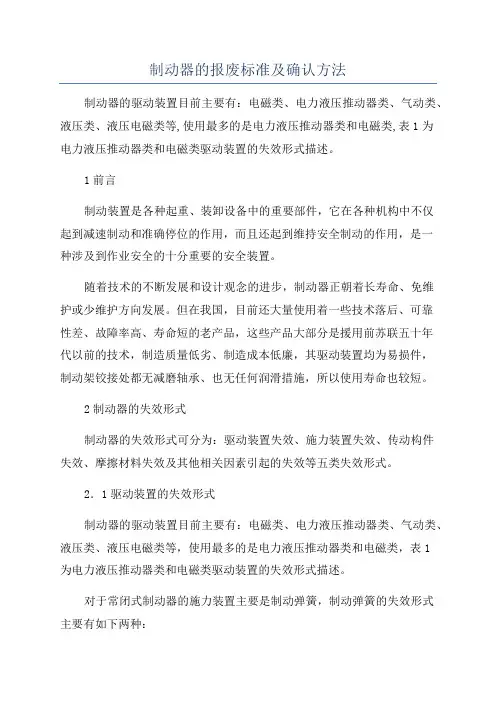 制动器的报废标准及确认方法

制动器的驱动装置目前主要有：电磁类、电力液压推动器类、气动类、液压类、液压电磁类等,使用最多的是电力液压推动器类和电磁类,表1为电力液压推动器类和电磁类驱动装置的失效形式描述。

1前言

制动装置是各种起重、装卸设备中的重要部件，它在各种机构中不仅起到减速制动和准确停位的作用，而且还起到维持安全制动的作用，是一种涉及到作业安全的十分重要的安全装置。

随着技术的不断发展和设计观念的进步，制动器正朝着长寿命、免维护或少维护方向发展。但在我国，目前还大量使用着一些技术落后、可靠性差、故障率高、寿命短的老产品，这些产品大部分是援用前苏联五十年代以前的技术，制造质量低劣、制造成本低廉，其驱动装置均为易损件，制动架铰接处都无减磨轴承、也无任何润滑措施，所以使用寿命也较短。

2制动器的失效形式

制动器的失效形式可分为：驱动装置失效、施力装置失效、传动构件失效、摩擦材料失效及其他相关因素引起的失效等五类失效形式。

2．1驱动装置的失效形式

制动器的驱动装置目前主要有：电磁类、电力液压推动器类、气动类、液压类、液压电磁类等，使用最多的是电力液压推动器类和电磁类，表1为电力液压推动器类和电磁类驱动装置的失效形式描述。

对于常闭式制动器的施力装置主要是制动弹簧，制动弹簧的失效形式主要有如下两种：